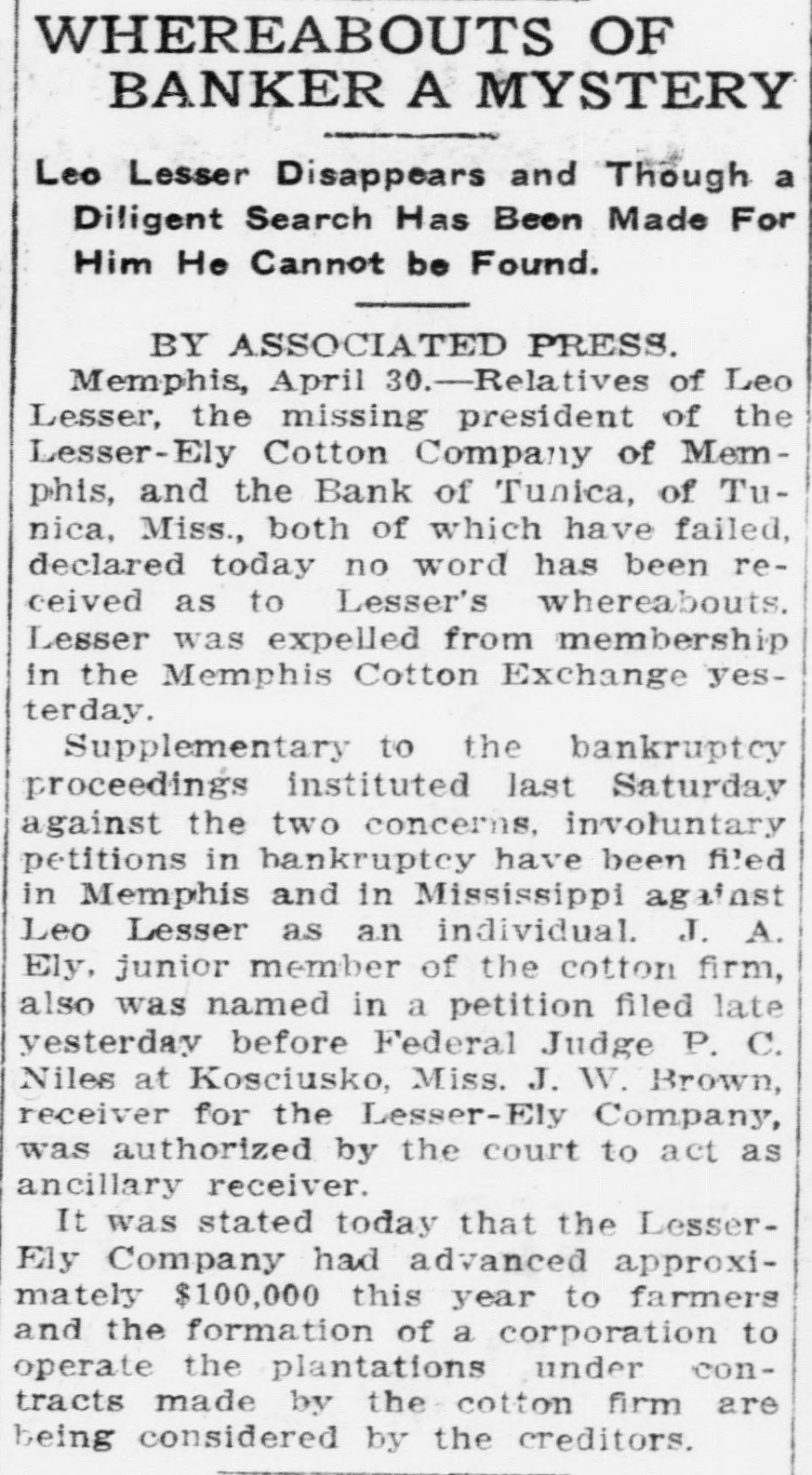 WHEREABOUTS OF BANKER A MYSTERY

Leo Lesser Disappears and Though a Diligent Search Has Been Made For Him He Cannot be Found.

BY ASSOCIATED PRESS.

Memphis, April 30.—Relatives of Leo Lesser, the missing president of the Lesser-Ely Cotton Company of Memphis, and the Bank of Tunica, of Tunica, Miss., both of which have failed, declared today no word has been received as to Lesser's whereabouts. Lesser was expelled from membership in the Memphis Cotton Exchange yesterday.

Supplementary to the bankruptcy proceedings instituted last Saturday against the two concerns, involuntary petitions in bankruptcy have been filed in Memphis and in Mississippi against Leo Lesser as an individual. J. A. Ely, junior member of the cotton firm, also was named in a petition filed late yesterday before Federal Judge P. C. Niles at Kosciusko, Miss. J. W. Brown, receiver for the Lesser-Ely Company, was authorized by the court to act as ancillary receiver.

It was stated today that the Lesser-Ely Company had advanced approximately $100,000 this year to farmers and the formation of a corporation to operate the plantations under contracts made by the cotton firm are being considered by the creditors.